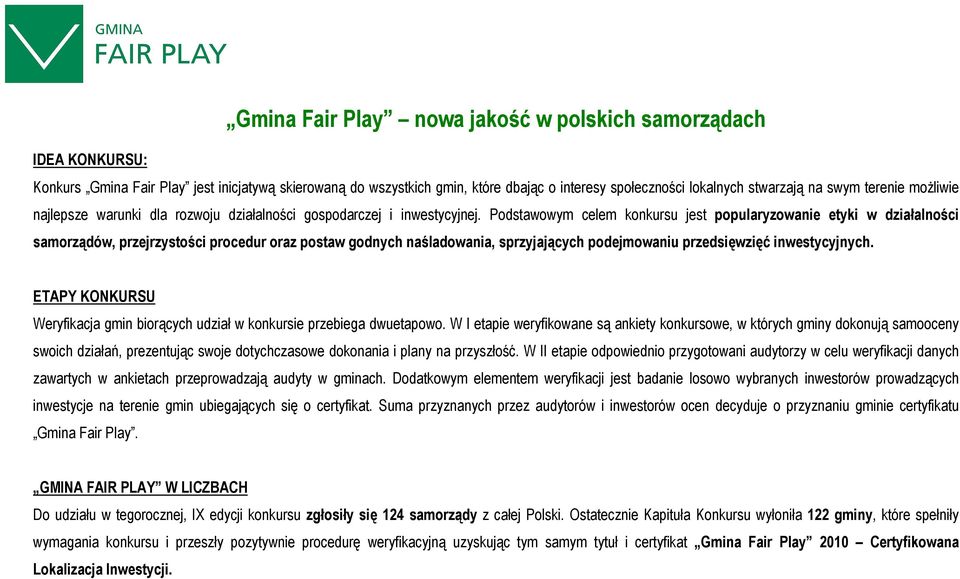 GMINA
FAIR PLAY

„Gmina Fair Play” – nowa jakość w polskich samorządach

IDEA KONKURSU:
Konkurs „Gmina Fair Play” jest inicjatywą skierowaną do wszystkich gmin, które dbając o interesy społeczności lokalnych stwarzają na swym terenie możliwie najlepsze warunki dla rozwoju działalności gospodarczej i inwestycyjnej. Podstawowym celem konkursu jest popularyzowanie etyki w działalności samorządów, przejrzystości procedur oraz postaw godnych naśladowania, sprzyjających podejmowaniu przedsięwzięć inwestycyjnych.

ETAPY KONKURSU
Weryfikacja gmin biorących udział w konkursie przebiega dwuetapowo. W I etapie weryfikowane są ankiety konkursowe, w których gminy dokonują samooceny swoich działań, prezentując swoje dotychczasowe dokonania i plany na przyszłość. W II etapie odpowiednio przygotowani audytorzy w celu weryfikacji danych zawartych w ankietach przeprowadzają audyty w gminach. Dodatkowym elementem weryfikacji jest badanie losowo wybranych inwestorów prowadzących inwestycje na terenie gmin ubiegających się o certyfikat. Suma przyznanych przez audytorów i inwestorów ocen decyduje o przyznaniu gminie certyfikatu „Gmina Fair Play”.

„GMINA FAIR PLAY” W LICZBACH
Do udziału w tegorocznej, IX edycji konkursu zgłosiły się 124 samorządy z całej Polski. Ostatecznie Kapituła Konkursu wyłoniła 122 gminy, które spełniły wymagania konkursu i przeszły pozytywnie procedurę weryfikacyjną uzyskując tym samym tytuł i certyfikat „Gmina Fair Play” 2010 – Certyfikowana Lokalizacja Inwestycji.